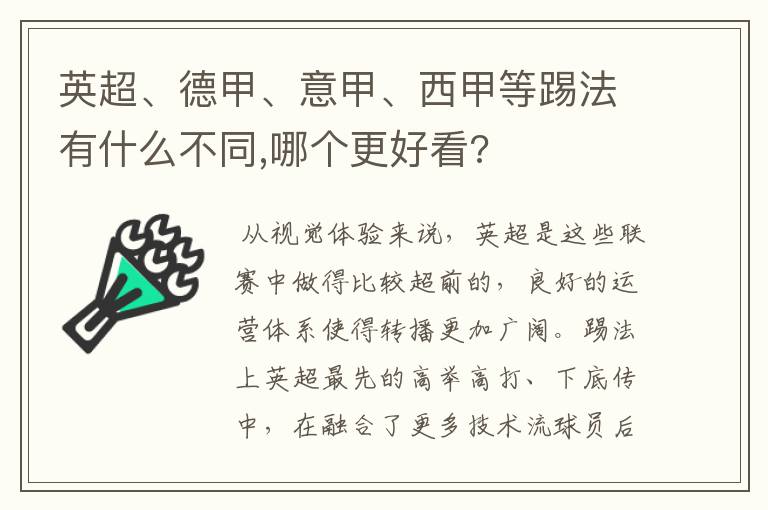 英超、德甲、意甲、西甲等踢法有什么不同,哪个更好看?

从视觉体验来说，英超是这些联赛中做得比较超前的，良好的运营体系使得转播更加广阔。踢法上英超最先的高举高打、下底传中，在融合了更多技术流球员后